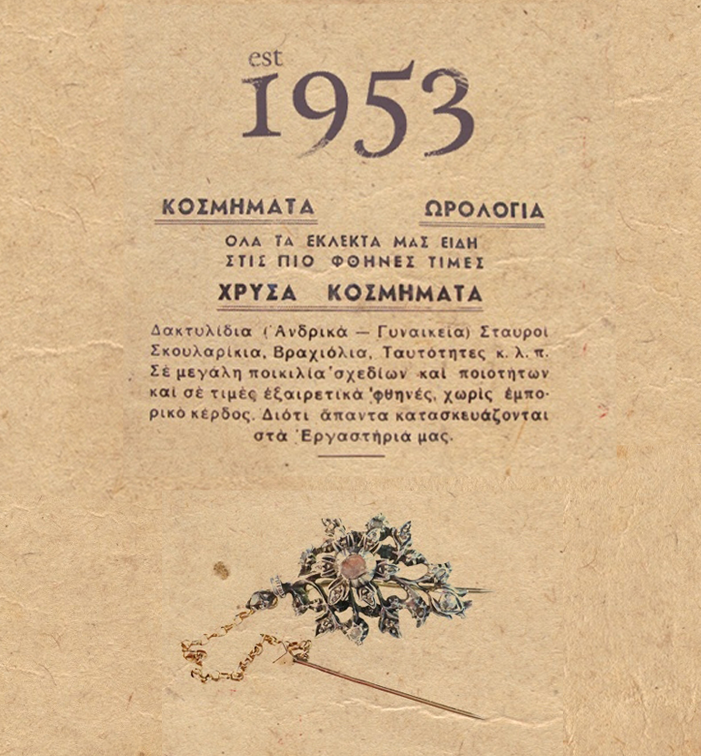 est
1953

ΚΟΣΜΗΜΑΤΑ ΩΡΟΛΟΓΙΑ

ΟΛΑ ΤΑ ΕΚΛΕΚΤΑ ΜΑΣ ΕΙΔΗ
ΣΤΙΣ ΠΙΟ ΦΘΗΝΕΣ ΤΙΜΕΣ

ΧΡΥΣΑ ΚΟΣΜΗΜΑΤΑ

Δακτυλίδια (Ἀνδρικὰ — Γυναικεῖα) Σταυροὶ Σκουλαρίκια, Βραχιόλια, Ταυτότητες κ. λ. π. Σὲ μεγάλη ποικιλία σχεδίων καὶ ποιοτήτων καὶ σὲ τιμὲς ἐξαιρετικὰ φθηνές, χωρὶς ἐμπορικὸ κέρδος. Διότι ἅπαντα κατασκευάζονται στὰ Ἐργαστήριά μας.